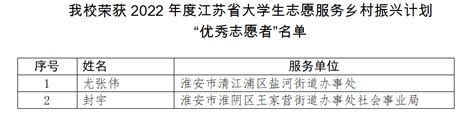 我校荣获 2022 年度江苏省大学生志愿服务乡村振兴计划
“优秀志愿者”名单

| 序号 | 姓名 | 服务单位 |
|---|---|---|
| 1 | 尤张伟 | 淮安市清江浦区盐河街道办事处 |
| 2 | 封宇 | 淮安市淮阴区王家营街道办事处社会事业局 |